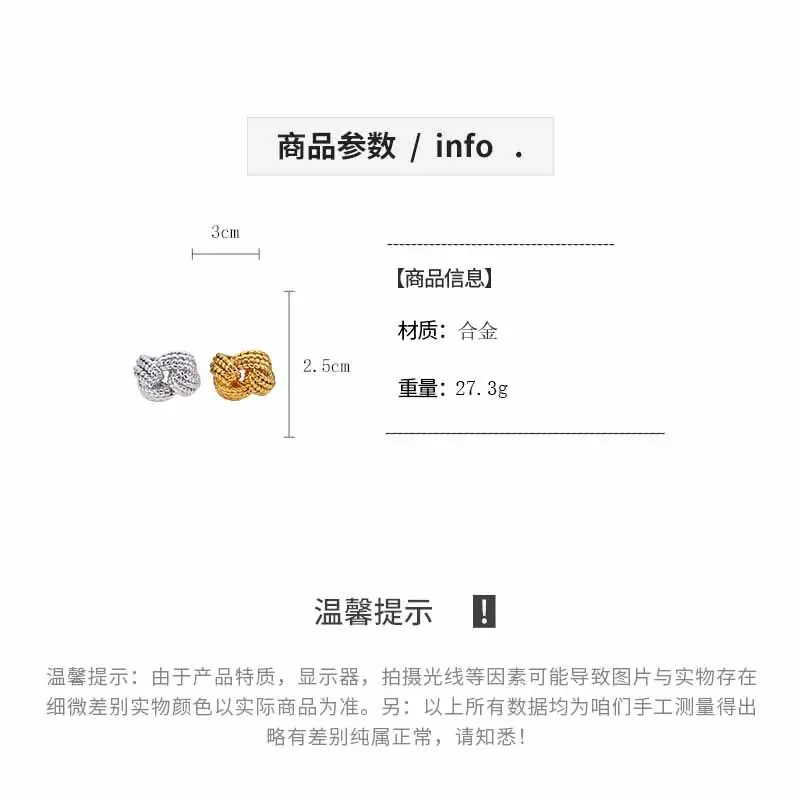 商品参数 / info .

3cm

2.5cm

【商品信息】

材质：合金

重量：27.3g

温馨提示 !

温馨提示：由于产品特质，显示器，拍摄光线等因素可能导致图片与实物存在细微差别实物颜色以实际商品为准。另：以上所有数据均为咱们手工测量得出略有差别纯属正常，请知悉！